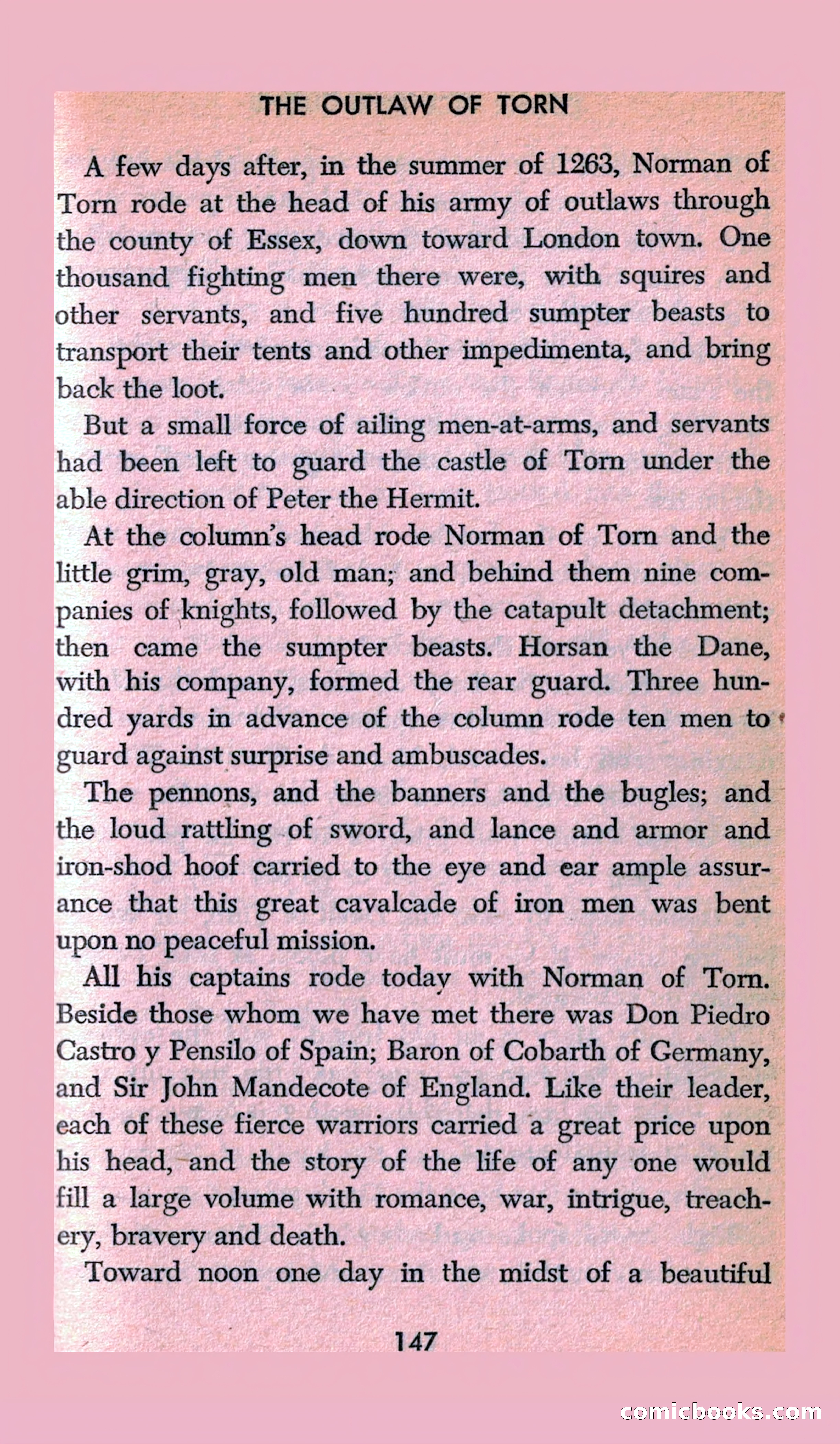 THE OUTLAW OF TORN

A few days after, in the summer of 1263, Norman of Torn rode at the head of his army of outlaws through the county of Essex, down toward London town. One thousand fighting men there were, with squires and other servants, and five hundred sumpter beasts to transport their tents and other impedimenta, and bring back the loot.

But a small force of ailing men-at-arms, and servants had been left to guard the castle of Torn under the able direction of Peter the Hermit.

At the column's head rode Norman of Torn and the little grim, gray, old man; and behind them nine companies of knights, followed by the catapult detachment; then came the sumpter beasts. Horsan the Dane, with his company, formed the rear guard. Three hundred yards in advance of the column rode ten men to guard against surprise and ambuscades.

The pennons, and the banners and the bugles; and the loud rattling of sword, and lance and armor and iron-shod hoof carried to the eye and ear ample assurance that this great cavalcade of iron men was bent upon no peaceful mission.

All his captains rode today with Norman of Torn. Beside those whom we have met there was Don Piedro Castro y Pensilo of Spain; Baron of Cobarth of Germany, and Sir John Mandecote of England. Like their leader, each of these fierce warriors carried a great price upon his head, and the story of the life of any one would fill a large volume with romance, war, intrigue, treachery, bravery and death.

Toward noon one day in the midst of a beautiful

147

comicbooks.com